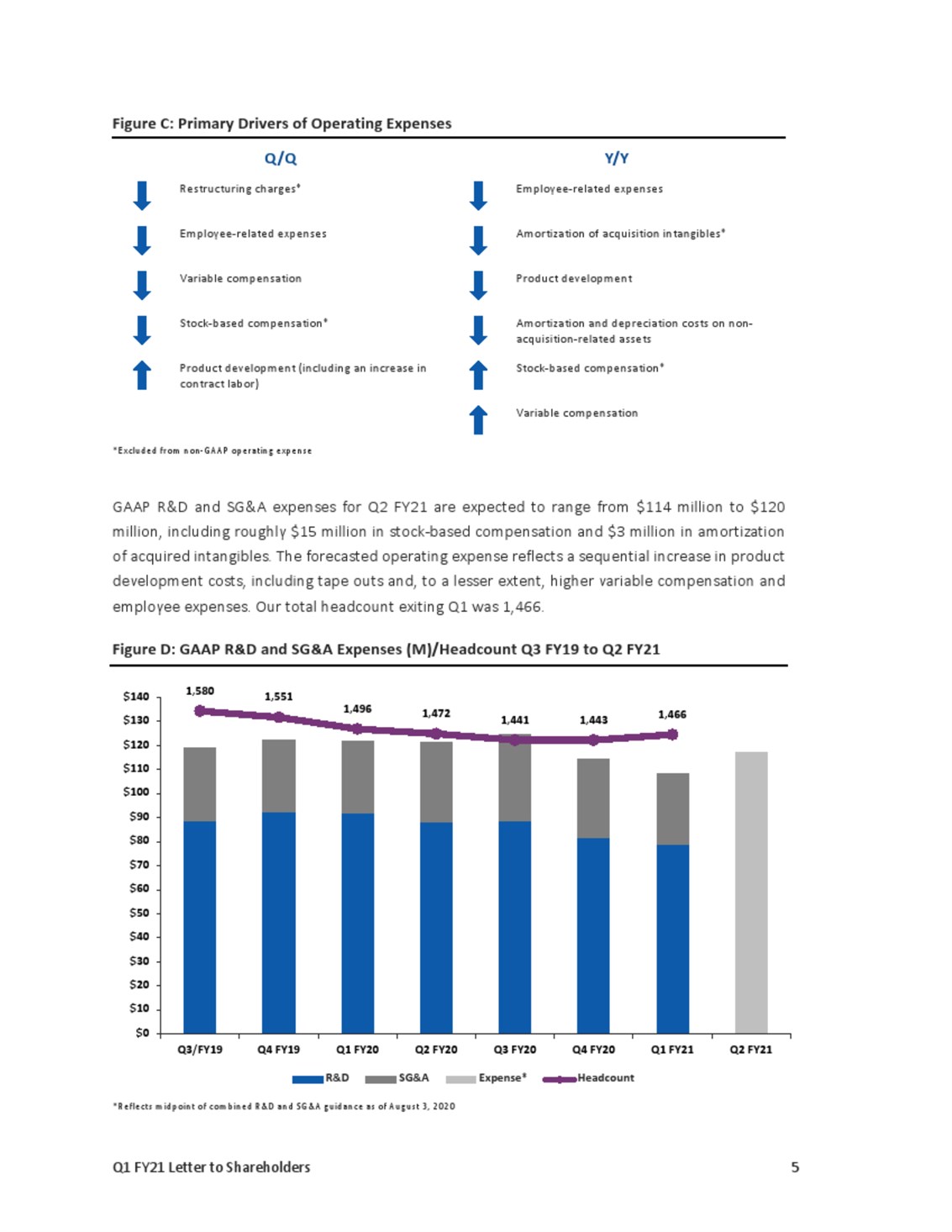 Figure C: Primary Drivers of Operating Expenses

Q/Q

Restructuring charges*

Employee-related expenses

Variable compensation

Stock-based compensation*

Product development (including an increase in contract labor)

Y/Y

Employee-related expenses

Amortization of acquisition intangibles*

Product development

Amortization and depreciation costs on non-acquisition-related assets

Stock-based compensation*

Variable compensation

*Excluded from non-GAAP operating expense

GAAP R&D and SG&A expenses for Q2 FY21 are expected to range from $114 million to $120 million, including roughly $15 million in stock-based compensation and $3 million in amortization of acquired intangibles. The forecasted operating expense reflects a sequential increase in product development costs, including tape outs and, to a lesser extent, higher variable compensation and employee expenses. Our total headcount exiting Q1 was 1,466.

Figure D: GAAP R&D and SG&A Expenses (M)/Headcount Q3 FY19 to Q2 FY21

$140
$130
$120
$110
$100
$90
$80
$70
$60
$50
$40
$30
$20
$10
$0

1,580
1,551
1,496
1,472
1,441
1,443
1,466

Q3/FY19
Q4 FY19
Q1 FY20
Q2 FY20
Q3 FY20
Q4 FY20
Q1 FY21
Q2 FY21

R&D
SG&A
Expense*
Headcount

*Reflects midpoint of combined R&D and SG&A guidance as of August 3, 2020

Q1 FY21 Letter to Shareholders
5